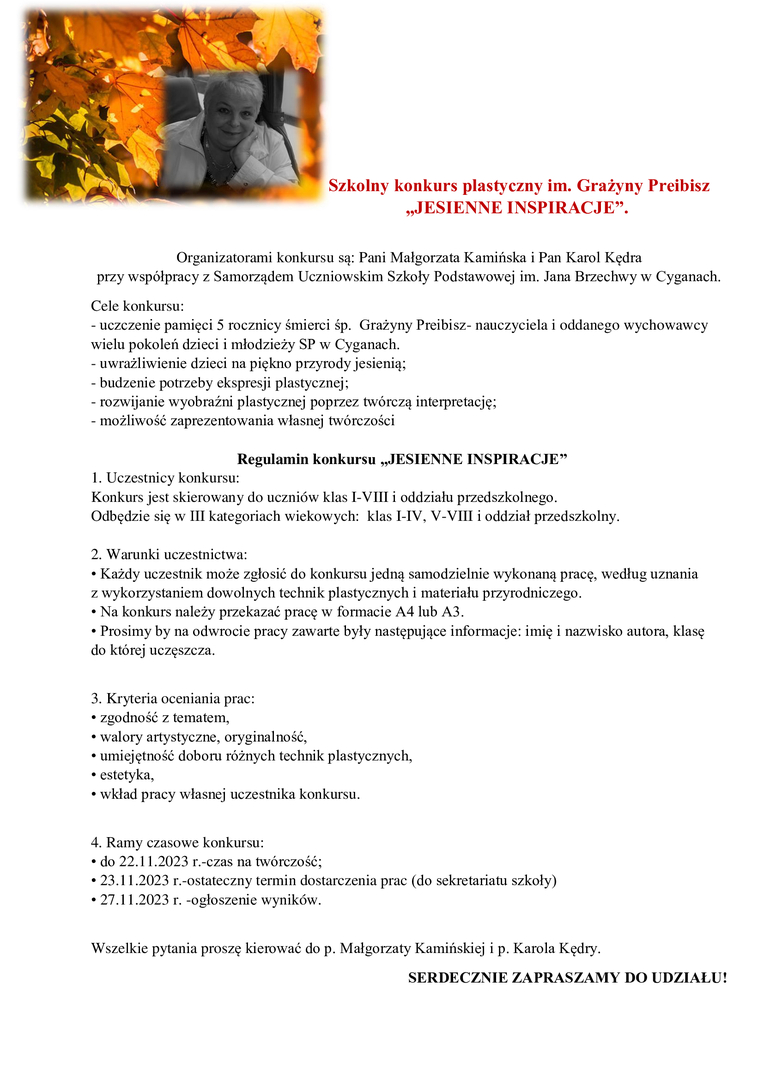 Szkolny konkurs plastyczny im. Grażyny Preibisz
„JESIENNE INSPIRACJE”.

Organizatorami konkursu są: Pani Małgorzata Kamińska i Pan Karol Kędra
przy współpracy z Samorządem Uczniowskim Szkoły Podstawowej im. Jana Brzechwy w Cyganach.

Cele konkursu:
- uczczenie pamięci 5 rocznicy śmierci śp. Grażyny Preibisz- nauczyciela i oddanego wychowawcy wielu pokoleń dzieci i młodzieży SP w Cyganach.
- uwrażliwienie dzieci na piękno przyrody jesienią;
- budzenie potrzeby ekspresji plastycznej;
- rozwijanie wyobraźni plastycznej poprzez twórczą interpretację;
- możliwość zaprezentowania własnej twórczości

Regulamin konkursu „JESIENNE INSPIRACJE”
1. Uczestnicy konkursu:
Konkurs jest skierowany do uczniów klas I-VIII i oddziału przedszkolnego.
Odbędzie się w III kategoriach wiekowych: klas I-IV, V-VIII i oddział przedszkolny.

2. Warunki uczestnictwa:
• Każdy uczestnik może zgłosić do konkursu jedną samodzielnie wykonaną pracę, według uznania z wykorzystaniem dowolnych technik plastycznych i materiału przyrodniczego.
• Na konkurs należy przekazać pracę w formacie A4 lub A3.
• Prosimy by na odwrocie pracy zawarte były następujące informacje: imię i nazwisko autora, klasę do której uczęszcza.

3. Kryteria oceniania prac:
• zgodność z tematem,
• walory artystyczne, oryginalność,
• umiejętność doboru różnych technik plastycznych,
• estetyka,
• wkład pracy własnej uczestnika konkursu.

4. Ramy czasowe konkursu:
• do 22.11.2023 r.-czas na twórczość;
• 23.11.2023 r.-ostateczny termin dostarczenia prac (do sekretariatu szkoły)
• 27.11.2023 r. -ogłoszenie wyników.

Wszelkie pytania proszę kierować do p. Małgorzaty Kamińskiej i p. Karola Kędry.

SERDECZNIE ZAPRASZAMY DO UDZIAŁU!